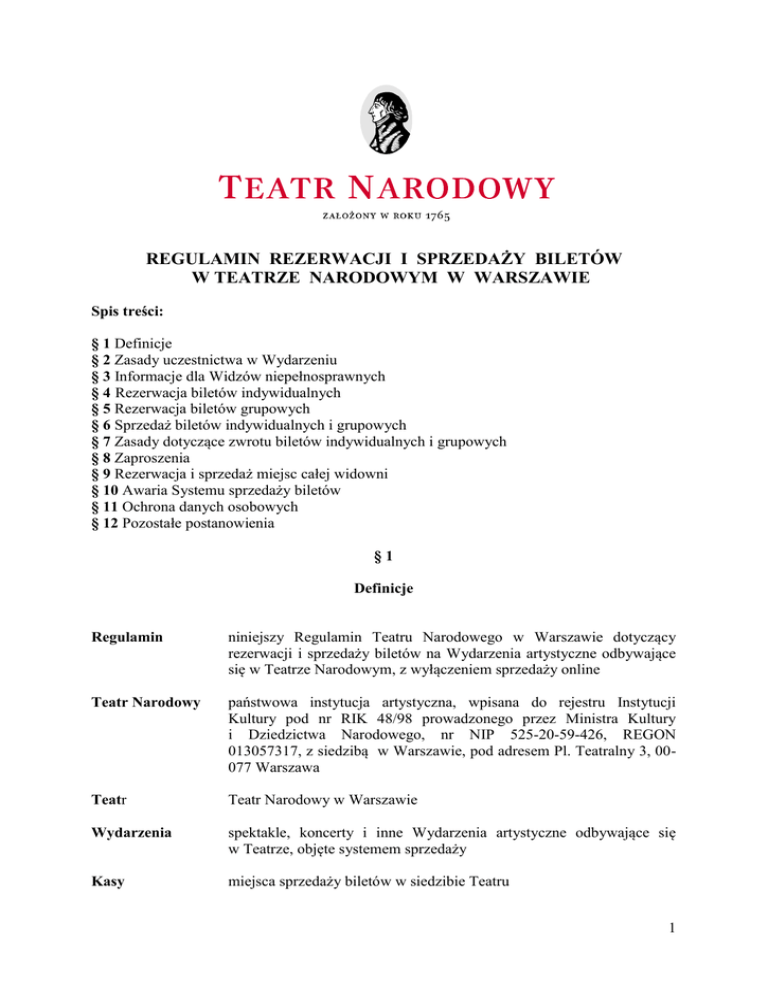 TEATR NARODOWY

ZAŁOŻONY W ROKU 1765

REGULAMIN REZERWACJI I SPRZEDAŻY BILETÓW W TEATRZE NARODOWYM W WARSZAWIE

Spis treści:

§ 1 Definicje
§ 2 Zasady uczestnictwa w Wydarzeniu
§ 3 Informacje dla Widzów niepełnosprawnych
§ 4 Rezerwacja biletów indywidualnych
§ 5 Rezerwacja biletów grupowych
§ 6 Sprzedaż biletów indywidualnych i grupowych
§ 7 Zasady dotyczące zwrotu biletów indywidualnych i grupowych
§ 8 Zaproszenia
§ 9 Rezerwacja i sprzedaż miejsc całej widowni
§ 10 Awaria Systemu sprzedaży biletów
§ 11 Ochrona danych osobowych
§ 12 Pozostałe postanowienia

§ 1

Definicje

| | |
|---|---|
| Regulamin | niniejszy Regulamin Teatru Narodowego w Warszawie dotyczący rezerwacji i sprzedaży biletów na Wydarzenia artystyczne odbywające się w Teatrze Narodowym, z wyłączeniem sprzedaży online |
| Teatr Narodowy | państwowa instytucja artystyczna, wpisana do rejestru Instytucji Kultury pod nr RIK 48/98 prowadzonego przez Ministra Kultury i Dziedzictwa Narodowego, nr NIP 525-20-59-426, REGON 013057317, z siedzibą w Warszawie, pod adresem Pl. Teatralny 3, 00-077 Warszawa |
| Teatr | Teatr Narodowy w Warszawie |
| Wydarzenia | spektakle, koncerty i inne Wydarzenia artystyczne odbywające się w Teatrze, objęte systemem sprzedaży |
| Kasy | miejsca sprzedaży biletów w siedzibie Teatru |

1